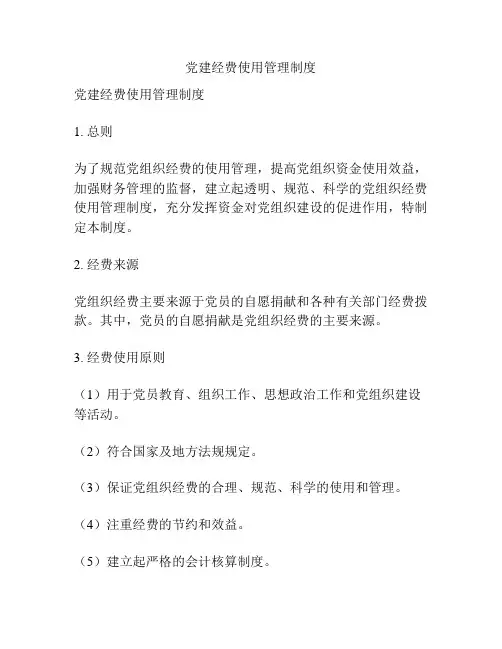 党建经费使用管理制度

党建经费使用管理制度

1. 总则

为了规范党组织经费的使用管理，提高党组织资金使用效益，加强财务管理的监督，建立起透明、规范、科学的党组织经费使用管理制度，充分发挥资金对党组织建设的促进作用，特制定本制度。

2. 经费来源

党组织经费主要来源于党员的自愿捐献和各种有关部门经费拨款。其中，党员的自愿捐献是党组织经费的主要来源。

3. 经费使用原则

（1）用于党员教育、组织工作、思想政治工作和党组织建设等活动。

（2）符合国家及地方法规规定。

（3）保证党组织经费的合理、规范、科学的使用和管理。

（4）注重经费的节约和效益。

（5）建立起严格的会计核算制度。